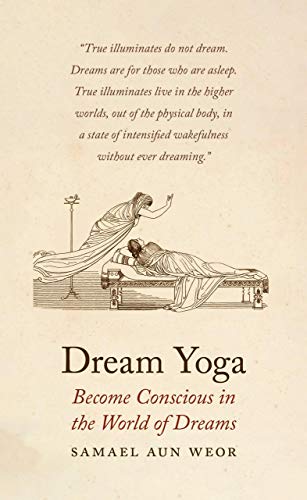 "True illuminates do not dream. Dreams are for those who are asleep. True illuminates live in the higher worlds, out of the physical body, in a state of intensified wakefulness without ever dreaming."

Dream Yoga

Become Conscious in the World of Dreams

SAMAEL AUN WEOR